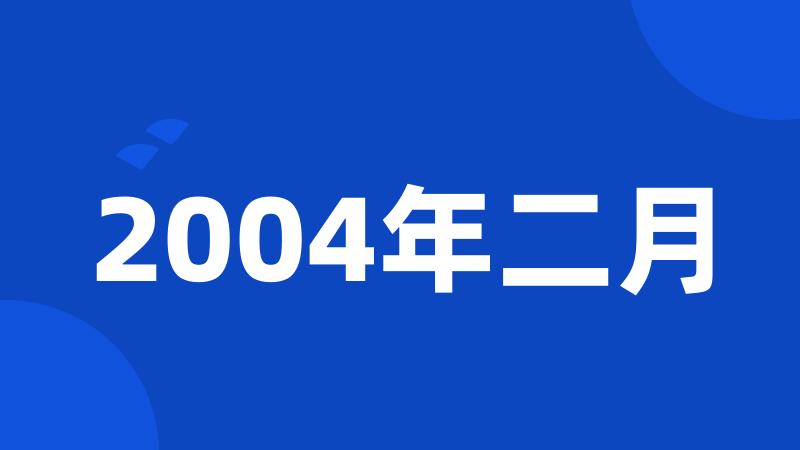 2004年二月